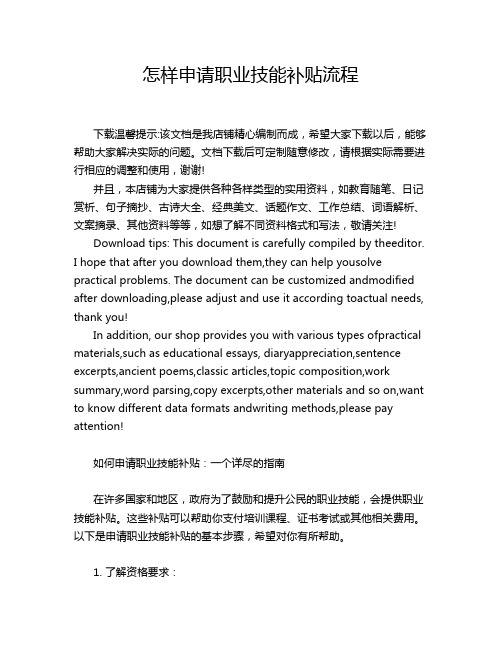 怎样申请职业技能补贴流程

下载温馨提示:该文档是我店铺精心编制而成，希望大家下载以后，能够帮助大家解决实际的问题。文档下载后可定制随意修改，请根据实际需要进行相应的调整和使用，谢谢!

并且，本店铺为大家提供各种各样类型的实用资料，如教育随笔、日记赏析、句子摘抄、古诗大全、经典美文、话题作文、工作总结、词语解析、文案摘录、其他资料等等，如想了解不同资料格式和写法，敬请关注!

Download tips: This document is carefully compiled by theeditor. I hope that after you download them,they can help yousolve practical problems. The document can be customized andmodified after downloading,please adjust and use it according toactual needs, thank you!

In addition, our shop provides you with various types ofpractical materials,such as educational essays, diaryappreciation,sentence excerpts,ancient poems,classic articles,topic composition,work summary,word parsing,copy excerpts,other materials and so on,want to know different data formats andwriting methods,please pay attention!

如何申请职业技能补贴：一个详尽的指南

在许多国家和地区，政府为了鼓励和提升公民的职业技能，会提供职业技能补贴。这些补贴可以帮助你支付培训课程、证书考试或其他相关费用。以下是申请职业技能补贴的基本步骤，希望对你有所帮助。

1. 了解资格要求：